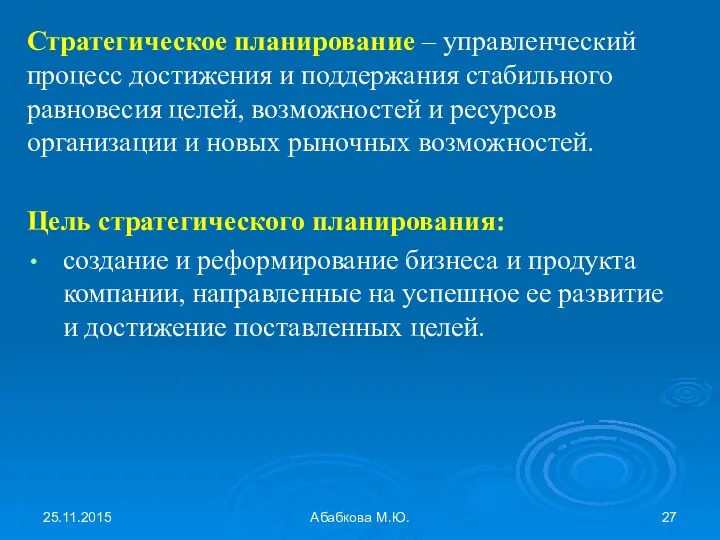 Стратегическое планирование – управленческий процесс достижения и поддержания стабильного равновесия целей, возможностей и ресурсов организации и новых рыночных возможностей.

Цель стратегического планирования:

• создание и реформирование бизнеса и продукта компании, направленные на успешное ее развитие и достижение поставленных целей.

25.11.2015

Абабкова М.Ю.

27